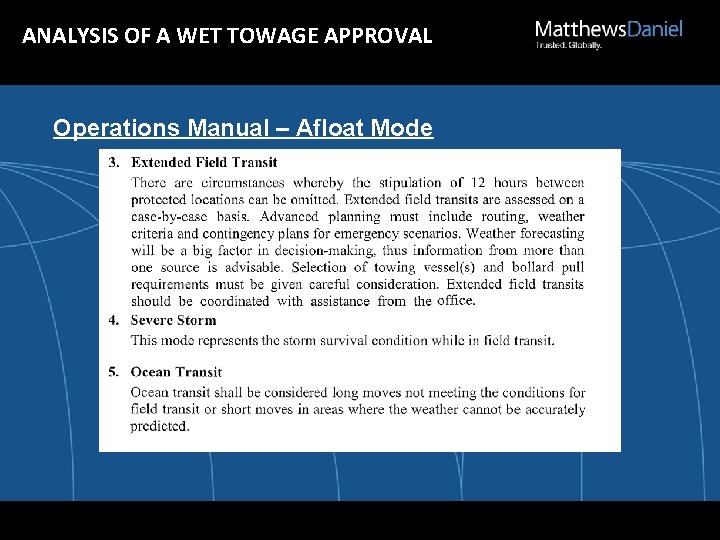 ANALYSIS OF A WET TOWAGE APPROVAL

MatthewsDaniel
Trusted. Globally.

Operations Manual – Afloat Mode

3. Extended Field Transit

There are circumstances whereby the stipulation of 12 hours between protected locations can be omitted. Extended field transits are assessed on a case-by-case basis. Advanced planning must include routing, weather criteria and contingency plans for emergency scenarios. Weather forecasting will be a big factor in decision-making, thus information from more than one source is advisable. Selection of towing vessel(s) and bollard pull requirements must be given careful consideration. Extended field transits should be coordinated with assistance from the office.

4. Severe Storm

This mode represents the storm survival condition while in field transit.

5. Ocean Transit

Ocean transit shall be considered long moves not meeting the conditions for field transit or short moves in areas where the weather cannot be accurately predicted.